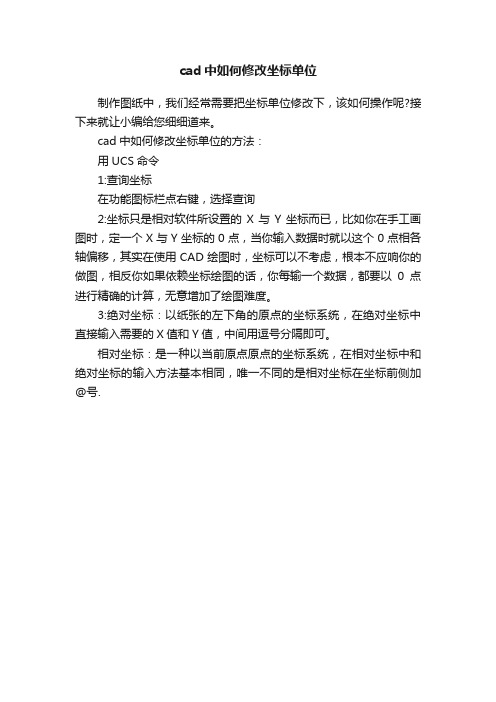 cad 中如何修改坐标单位

制作图纸中，我们经常需要把坐标单位修改下，该如何操作呢?接下来就让小编给您细细道来。

cad 中如何修改坐标单位的方法：

用 UCS 命令

1:查询坐标

在功能图标栏点右键，选择查询

2:坐标只是相对软件所设置的 X 与 Y 坐标而已，比如你在手工画图时，定一个 X 与 Y 坐标的 0 点，当你输入数据时就以这个 0 点相各轴偏移，其实在使用 CAD 绘图时，坐标可以不考虑，根本不应响你的做图，相反你如果依赖坐标绘图的话，你每输一个数据，都要以 0 点进行精确的计算，无意增加了绘图难度。

3:绝对坐标：以纸张的左下角的原点的坐标系统，在绝对坐标中直接输入需要的 X 值和 Y 值，中间用逗号分隔即可。

相对坐标：是一种以当前原点原点的坐标系统，在相对坐标中和绝对坐标的输入方法基本相同，唯一不同的是相对坐标在坐标前侧加@号.